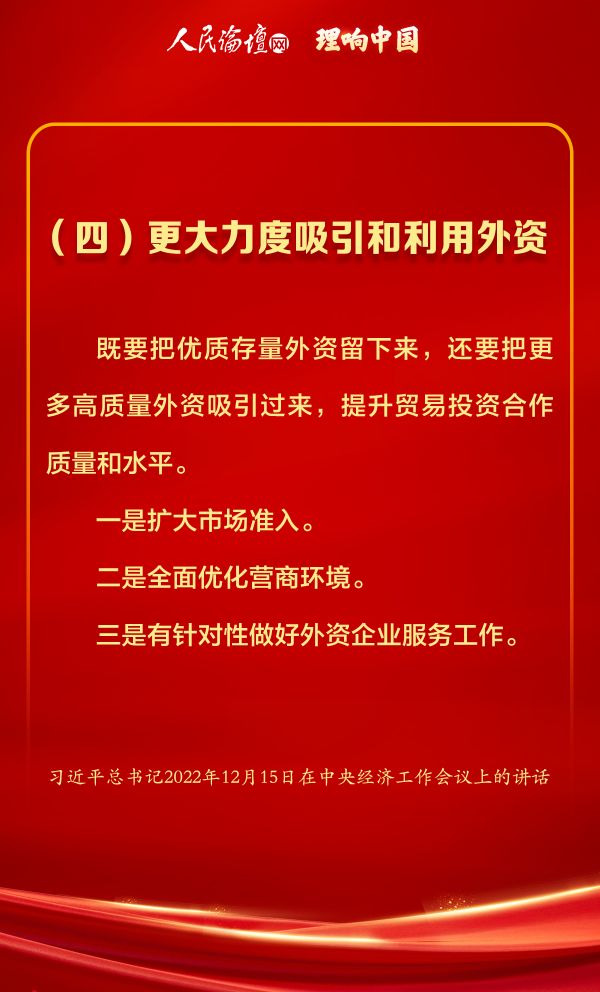 人民论坛网 理响中国

（四）更大力度吸引和利用外资

既要把优质存量外资留下来，还要把更多高质量外资吸引过来，提升贸易投资合作质量和水平。

一是扩大市场准入。

二是全面优化营商环境。

三是有针对性做好外资企业服务工作。

习近平总书记2022年12月15日在中央经济工作会议上的讲话